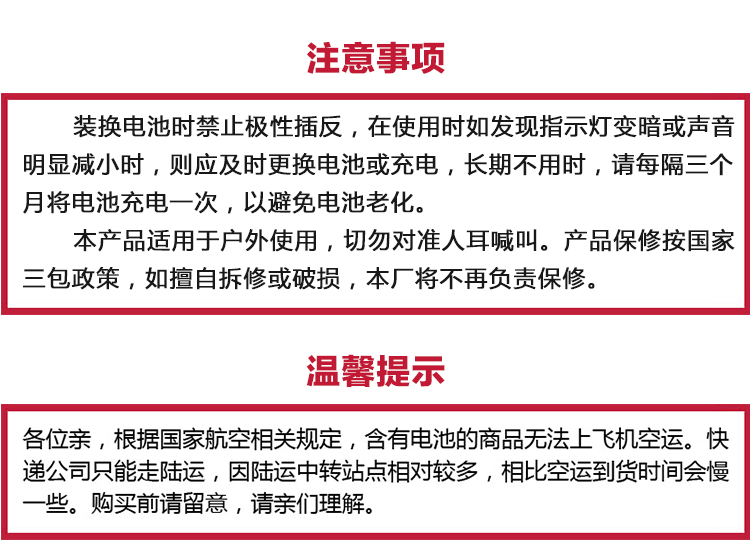 注意事项

装换电池时禁止极性插反，在使用时如发现指示灯变暗或声音明显减小时，则应及时更换电池或充电，长期不用时，请每隔三个月将电池充电一次，以避免电池老化。

本产品适用于户外使用，切勿对准人耳喊叫。产品保修按国家三包政策，如擅自拆修或破损，本厂将不再负责保修。

温馨提示

各位亲，根据国家航空相关规定，含有电池的商品无法上飞机空运。快递公司只能走陆运，因陆运中转站点相对较多，相比空运到货时间会慢一些。购买前请留意，请亲们理解。